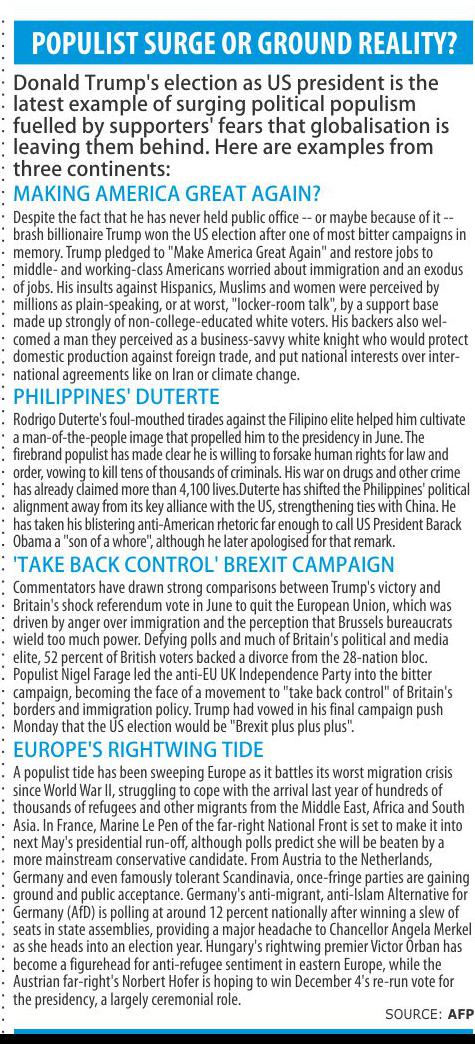 POPULIST SURGE OR GROUND REALITY?

Donald Trump's election as US president is the latest example of surging political populism fuelled by supporters' fears that globalisation is leaving them behind. Here are examples from three continents:

MAKING AMERICA GREAT AGAIN?

Despite the fact that he has never held public office -- or maybe because of it -- brash billionaire Trump won the US election after one of most bitter campaigns in memory. Trump pledged to "Make America Great Again" and restore jobs to middle- and working-class Americans worried about immigration and an exodus of jobs. His insults against Hispanics, Muslims and women were perceived by millions as plain-speaking, or at worst, "locker-room talk", by a support base made up strongly of non-college-educated white voters. His backers also welcomed a man they perceived as a business-savvy white knight who would protect domestic production against foreign trade, and put national interests over international agreements like on Iran or climate change.

PHILIPPINES' DUTERTE

Rodrigo Duterte's foul-mouthed tirades against the Filipino elite helped him cultivate a man-of-the-people image that propelled him to the presidency in June. The firebrand populist has made clear he is willing to forsake human rights for law and order, vowing to kill tens of thousands of criminals. His war on drugs and other crime has already claimed more than 4,100 lives.Duterte has shifted the Philippines' political alignment away from its key alliance with the US, strengthening ties with China. He has taken his blistering anti-American rhetoric far enough to call US President Barack Obama a "son of a whore", although he later apologised for that remark.

'TAKE BACK CONTROL' BREXIT CAMPAIGN

Commentators have drawn strong comparisons between Trump's victory and Britain's shock referendum vote in June to quit the European Union, which was driven by anger over immigration and the perception that Brussels bureaucrats wield too much power. Defying polls and much of Britain's political and media elite, 52 percent of British voters backed a divorce from the 28-nation bloc. Populist Nigel Farage led the anti-EU UK Independence Party into the bitter campaign, becoming the face of a movement to "take back control" of Britain's borders and immigration policy. Trump had vowed in his final campaign push Monday that the US election would be "Brexit plus plus plus".

EUROPE'S RIGHTWING TIDE

A populist tide has been sweeping Europe as it battles its worst migration crisis since World War II, struggling to cope with the arrival last year of hundreds of thousands of refugees and other migrants from the Middle East, Africa and South Asia. In France, Marine Le Pen of the far-right National Front is set to make it into next May's presidential run-off, although polls predict she will be beaten by a more mainstream conservative candidate. From Austria to the Netherlands, Germany and even famously tolerant Scandinavia, once-fringe parties are gaining ground and public acceptance. Germany's anti-migrant, anti-Islam Alternative for Germany (AfD) is polling at around 12 percent nationally after winning a slew of seats in state assemblies, providing a major headache to Chancellor Angela Merkel as she heads into an election year. Hungary's rightwing premier Victor Orban has become a figurehead for anti-refugee sentiment in eastern Europe, while the Austrian far-right's Norbert Hofer is hoping to win December 4's re-run vote for the presidency, a largely ceremonial role.

SOURCE: AFP